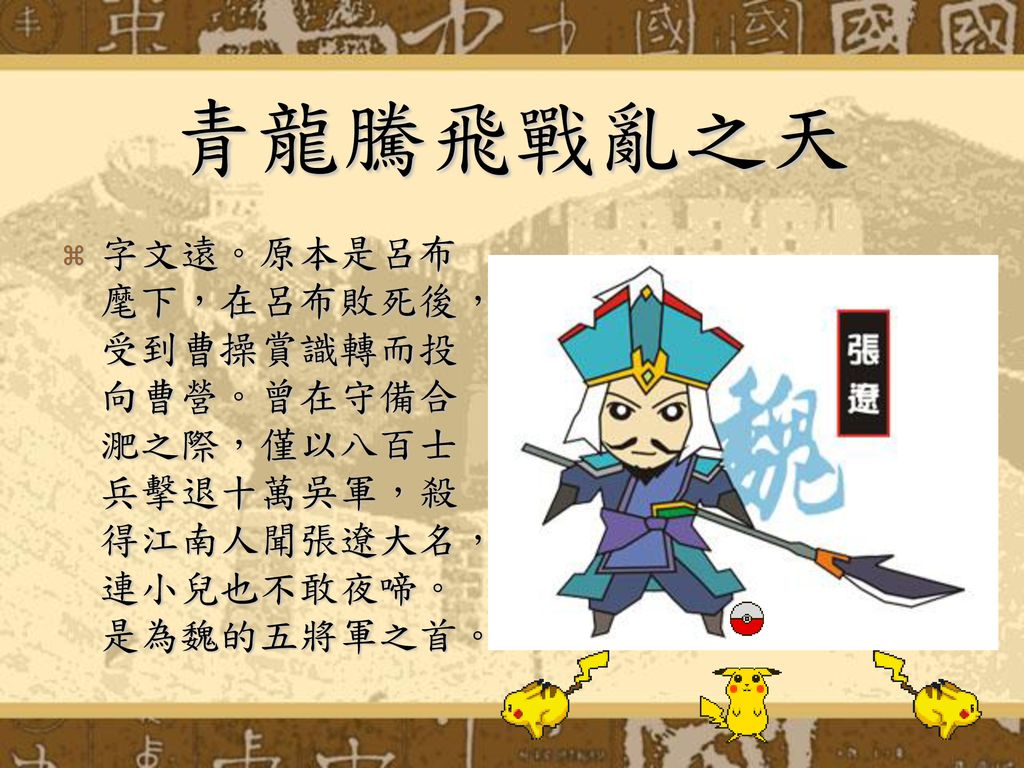 青龍騰飛戰亂之天

字文遠。原本是呂布麾下，在呂布敗死後，受到曹操賞識轉而投向曹營。曾在守備合淝之際，僅以八百士兵擊退十萬吳軍，殺得江南人聞張遼大名，連小兒也不敢夜啼。是為魏的五將軍之首。

張遼

魏